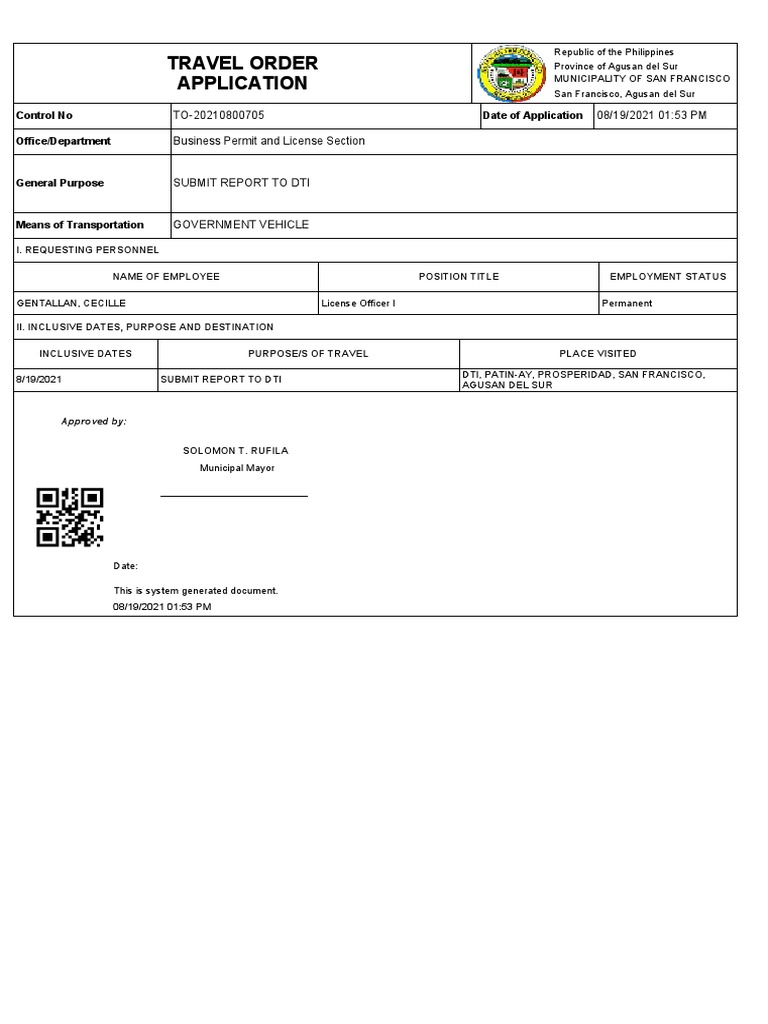 TRAVEL ORDER APPLICATION

Republic of the Philippines
Province of Agusan del Sur
MUNICIPALITY OF SAN FRANCISCO
San Francisco, Agusan del Sur

| Control No | TO-20210800705 | Date of Application | 08/19/2021 01:53 PM |
|---|---|---|---|
| Office/Department | Business Permit and License Section | | |
| General Purpose | SUBMIT REPORT TO DTI | | |
| Means of Transportation | GOVERNMENT VEHICLE | | |

I. REQUESTING PERSONNEL

| NAME OF EMPLOYEE | POSITION TITLE | EMPLOYMENT STATUS |
|---|---|---|
| GENTALLAN, CECILLE | License Officer I | Permanent |

II. INCLUSIVE DATES, PURPOSE AND DESTINATION

| INCLUSIVE DATES | PURPOSE/S OF TRAVEL | PLACE VISITED |
|---|---|---|
| 8/19/2021 | SUBMIT REPORT TO DTI | DTI, PATIN-AY, PROSPERIDAD, SAN FRANCISCO, AGUSAN DEL SUR |

Approved by:

SOLOMON T. RUFILA
Municipal Mayor

Date:

This is system generated document.
08/19/2021 01:53 PM